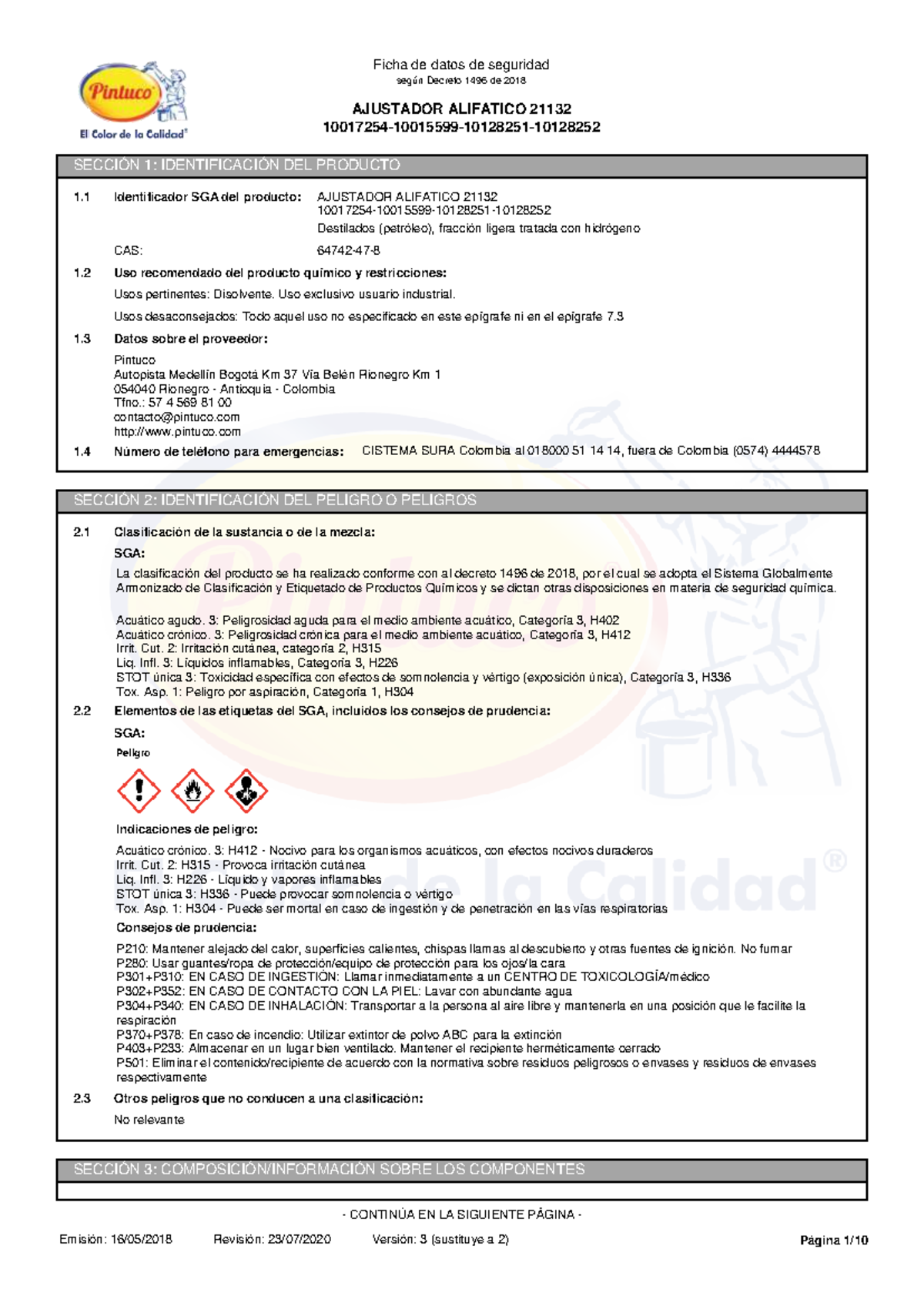 Pintuco
El Color de la Calidad®

Ficha de datos de seguridad
según Decreto 1496 de 2018

AJUSTADOR ALIFATICO 21132
10017254-10015599-10128251-10128252

SECCIÓN 1: IDENTIFICACIÓN DEL PRODUCTO

1.1 Identificador SGA del producto: AJUSTADOR ALIFATICO 21132
10017254-10015599-10128251-10128252
Destilados (petróleo), fracción ligera tratada con hidrógeno

CAS: 64742-47-8

1.2 Uso recomendado del producto químico y restricciones:

Usos pertinentes: Disolvente. Uso exclusivo usuario industrial.

Usos desaconsejados: Todo aquel uso no especificado en este epígrafe ni en el epígrafe 7.3

1.3 Datos sobre el proveedor:

Pintuco
Autopista Medellín Bogotá Km 37 Vía Belén Rionegro Km 1
054040 Rionegro - Antioquia - Colombia
Tfno.: 57 4 569 81 00
contacto@pintuco.com
http://www.pintuco.com

1.4 Número de teléfono para emergencias: CISTEMA SURA Colombia al 018000 51 14 14, fuera de Colombia (0574) 4444578

SECCIÓN 2: IDENTIFICACIÓN DEL PELIGRO O PELIGROS

2.1 Clasificación de la sustancia o de la mezcla:

SGA:

La clasificación del producto se ha realizado conforme con al decreto 1496 de 2018, por el cual se adopta el Sistema Globalmente Armonizado de Clasificación y Etiquetado de Productos Químicos y se dictan otras disposiciones en materia de seguridad química.

Acuático agudo. 3: Peligrosidad aguda para el medio ambiente acuático, Categoría 3, H402
Acuático crónico. 3: Peligrosidad crónica para el medio ambiente acuático, Categoría 3, H412
Irrit. Cut. 2: Irritación cutánea, categoría 2, H315
Liq. Infl. 3: Líquidos inflamables, Categoría 3, H226
STOT única 3: Toxicidad específica con efectos de somnolencia y vértigo (exposición única), Categoría 3, H336
Tox. Asp. 1: Peligro por aspiración, Categoría 1, H304

2.2 Elementos de las etiquetas del SGA, incluidos los consejos de prudencia:

SGA:

Peligro

Indicaciones de peligro:

Acuático crónico. 3: H412 - Nocivo para los organismos acuáticos, con efectos nocivos duraderos
Irrit. Cut. 2: H315 - Provoca irritación cutánea
Liq. Infl. 3: H226 - Líquido y vapores inflamables
STOT única 3: H336 - Puede provocar somnolencia o vértigo
Tox. Asp. 1: H304 - Puede ser mortal en caso de ingestión y de penetración en las vías respiratorias

Consejos de prudencia:

P210: Mantener alejado del calor, superficies calientes, chispas llamas al descubierto y otras fuentes de ignición. No fumar
P280: Usar guantes/ropa de protección/equipo de protección para los ojos/la cara
P301+P310: EN CASO DE INGESTIÓN: Llamar inmediatamente a un CENTRO DE TOXICOLOGÍA/médico
P302+P352: EN CASO DE CONTACTO CON LA PIEL: Lavar con abundante agua
P304+P340: EN CASO DE INHALACIÓN: Transportar a la persona al aire libre y mantenerla en una posición que le facilite la respiración
P370+P378: En caso de incendio: Utilizar extintor de polvo ABC para la extinción
P403+P233: Almacenar en un lugar bien ventilado. Mantener el recipiente herméticamente cerrado
P501: Eliminar el contenido/recipiente de acuerdo con la normativa sobre residuos peligrosos o envases y residuos de envases respectivamente

2.3 Otros peligros que no conducen a una clasificación:

No relevante

SECCIÓN 3: COMPOSICIÓN/INFORMACIÓN SOBRE LOS COMPONENTES

- CONTINÚA EN LA SIGUIENTE PÁGINA -

Emisión: 16/05/2018 Revisión: 23/07/2020 Versión: 3 (sustituye a 2) Página 1/10